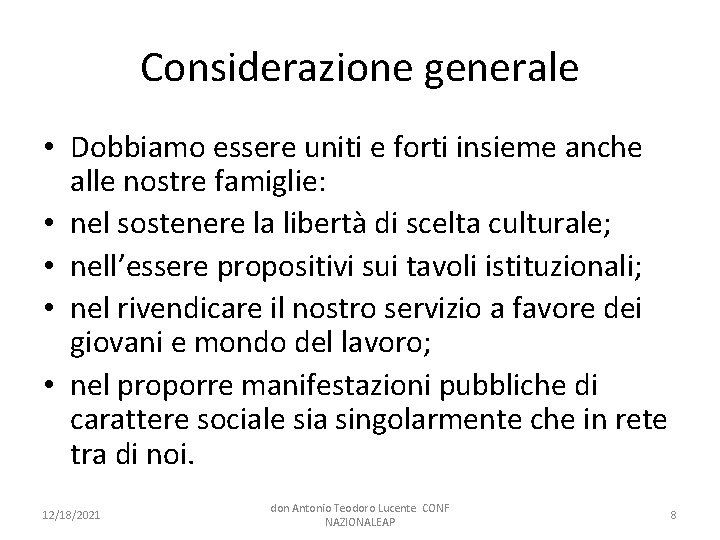 Considerazione generale

• Dobbiamo essere uniti e forti insieme anche alle nostre famiglie:
• nel sostenere la libertà di scelta culturale;
• nell’essere propositivi sui tavoli istituzionali;
• nel rivendicare il nostro servizio a favore dei giovani e mondo del lavoro;
• nel proporre manifestazioni pubbliche di carattere sociale sia singolarmente che in rete tra di noi.

12/18/2021

don Antonio Teodoro Lucente CONF NAZIONALEAP

8